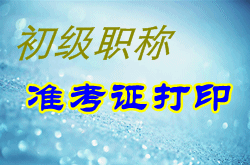 初级职称

准考证打印